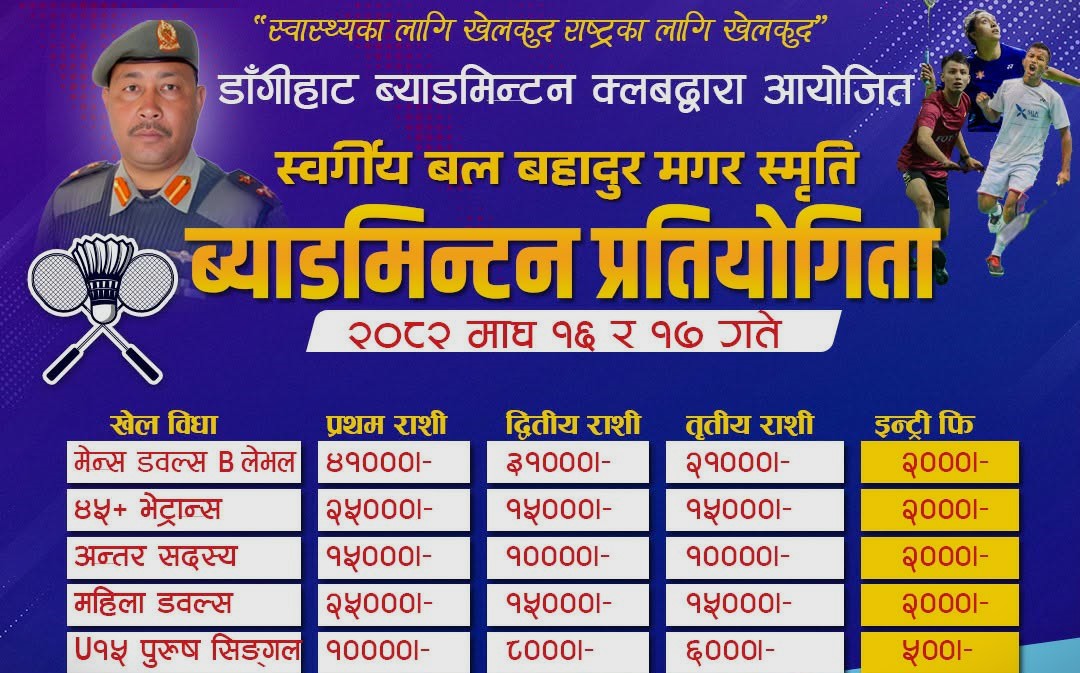 "स्वास्थ्यका लागि खेलकुद राष्ट्रका लागि खेलकुद"

डाँगीहाट ब्याडमिन्टन क्लबद्वारा आयोजित

स्वर्गीय बल बहादुर मगर स्मृति

ब्याडमिन्टन प्रतियोगिता

२०८२ माघ १६ र १७ गते

| खेल विधा | प्रथम राशी | द्वितीय राशी | तृतीय राशी | इन्ट्री फि |
|---|---|---|---|---|
| मेन्स डवल्स B लेभल | ४१०००।- | ३१०००।- | २१०००।- | २०००।- |
| ४५+ भेट्रान्स | २५०००।- | १५०००।- | १५०००।- | २०००।- |
| अन्तर सदस्य | १५०००।- | १००००।- | १००००।- | २०००।- |
| महिला डवल्स | २५०००।- | १५०००।- | १५०००।- | २०००।- |
| U१५ पुरुष सिङ्गल | १००००।- | ८०००।- | ६०००।- | ५००।- |